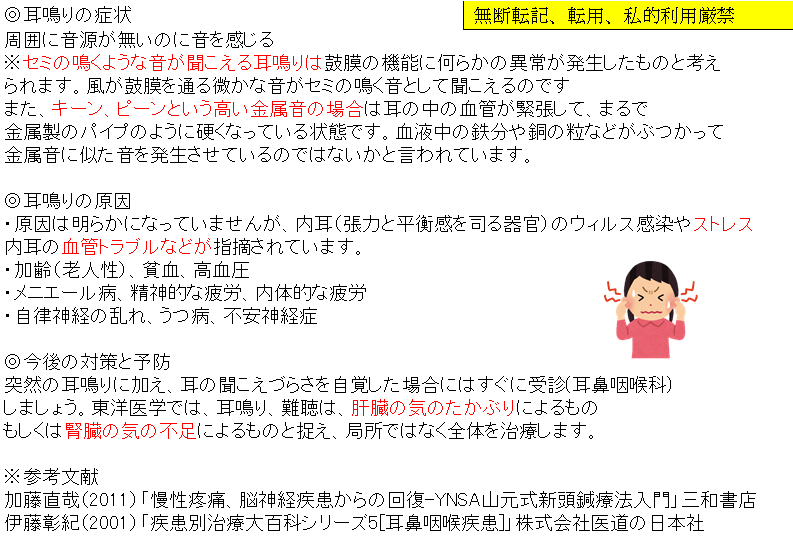 ◎耳鳴りの症状

無断転記、転用、私的利用厳禁

周囲に音源が無いのに音を感じる
※セミの鳴くような音が聞こえる耳鳴りは鼓膜の機能に何らかの異常が発生したものと考えられます。風が鼓膜を通る微かな音がセミの鳴く音として聞こえるのです
また、キーン、ピーンという高い金属音の場合は耳の中の血管が緊張して、まるで金属製のパイプのように硬くなっている状態です。血液中の鉄分や銅の粒などがぶつかって金属音に似た音を発生させているのではないかと言われています。

◎耳鳴りの原因
・原因は明らかになっていませんが、内耳(張力と平衡感を司る器官)のウィルス感染やストレス内耳の血管トラブルなどが指摘されています。
・加齢(老人性)、貧血、高血圧
・メニエール病、精神的な疲労、内体的な疲労
・自律神経の乱れ、うつ病、不安神経症

◎今後の対策と予防
突然の耳鳴りに加え、耳の聞こえづらさを自覚した場合にはすぐに受診(耳鼻咽喉科)しましょう。東洋医学では、耳鳴り、難聴は、肝臓の気のたかぶりによるものもしくは腎臓の気の不足によるものと捉え、局所ではなく全体を治療します。

※参考文献
加藤直哉(2011)「慢性疼痛、脳神経疾患からの回復-YNSA山元式新頭鍼療法入門」三和書店
伊藤彰紀(2001)「疾患別治療大百科シリーズ5[耳鼻咽喉疾患]」株式会社医道の日本社